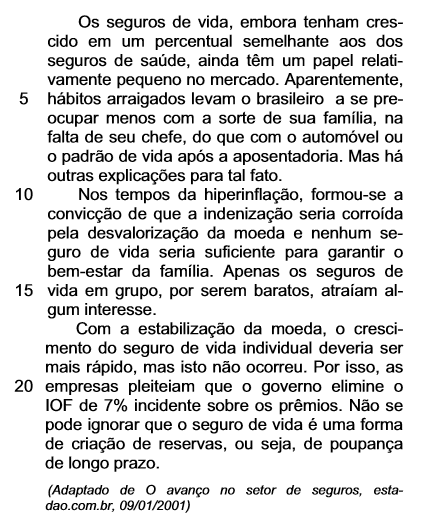 Os seguros de vida, embora tenham crescido em um percentual semelhante aos dos seguros de saúde, ainda têm um papel relativamente pequeno no mercado. Aparentemente,
5 hábitos arraigados levam o brasileiro a se preocupar menos com a sorte de sua família, na falta de seu chefe, do que com o automóvel ou o padrão de vida após a aposentadoria. Mas há outras explicações para tal fato.
10 Nos tempos da hiperinflação, formou-se a convicção de que a indenização seria corroída pela desvalorização da moeda e nenhum seguro de vida seria suficiente para garantir o bem-estar da família. Apenas os seguros de
15 vida em grupo, por serem baratos, atraíam algum interesse.

Com a estabilização da moeda, o crescimento do seguro de vida individual deveria ser mais rápido, mas isto não ocorreu. Por isso, as
20 empresas pleiteiam que o governo elimine o IOF de 7% incidente sobre os prêmios. Não se pode ignorar que o seguro de vida é uma forma de criação de reservas, ou seja, de poupança de longo prazo.

(Adaptado de O avanço no setor de seguros, estadao.com.br, 09/01/2001)